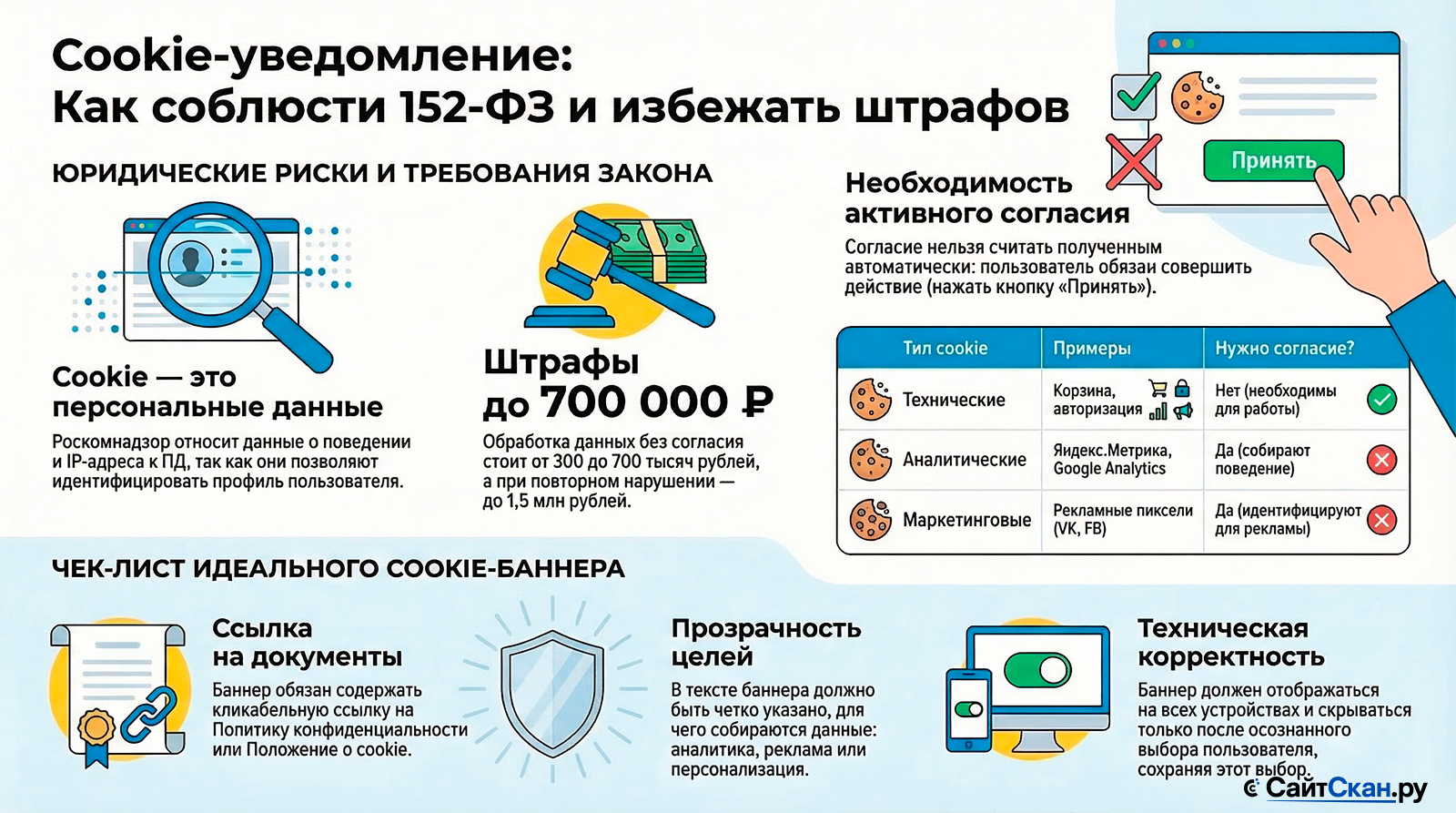 Cookie-уведомление:
Как соблюсти 152-ФЗ и избежать штрафов

ЮРИДИЧЕСКИЕ РИСКИ И ТРЕБОВАНИЯ ЗАКОНА

Cookie — это персональные данные

Роскомнадзор относит данные о поведении и IP-адреса к ПД, так как они позволяют идентифицировать профиль пользователя.

Штрафы до 700 000 ₽

Обработка данных без согласия стоит от 300 до 700 тысяч рублей, а при повторном нарушении — до 1,5 млн рублей.

Принять

Необходимость активного согласия

Согласие нельзя считать полученным автоматически: пользователь обязаи совершить действие (нажать кнопку «Принять»).

| Тип cookie | Примеры | Нужно согласие? |
|---|---|---|
| Технические | Корзина, авторизация | Нет (необходимы для работы) |
| Аналитические | Яндекс.Метрика, Google Analytics | Да (собирают поведение) |
| Маркетинговые | Рекламные пиксели (VK, FB) | Да (идентифицируют для рекламы) |

ЧЕК-ЛИСТ ИДЕАЛЬНОГО COOKIE-БАННЕРА

Ссылка на документы

Баннер обязан содержать кликабельную ссылку на Попитику конфиденциальности или Положение о cookie.

Прозрачность целей

В тексте баннера должно быть четко указано, для чего собираются данные: аналитика, реклама или персонализация.

Техническая корректность

Баннер должен отображаться на всех устройствах и скрываться только после осознанного выбора пользователя, сохраняя этот выбор.

СайтСкан.ру